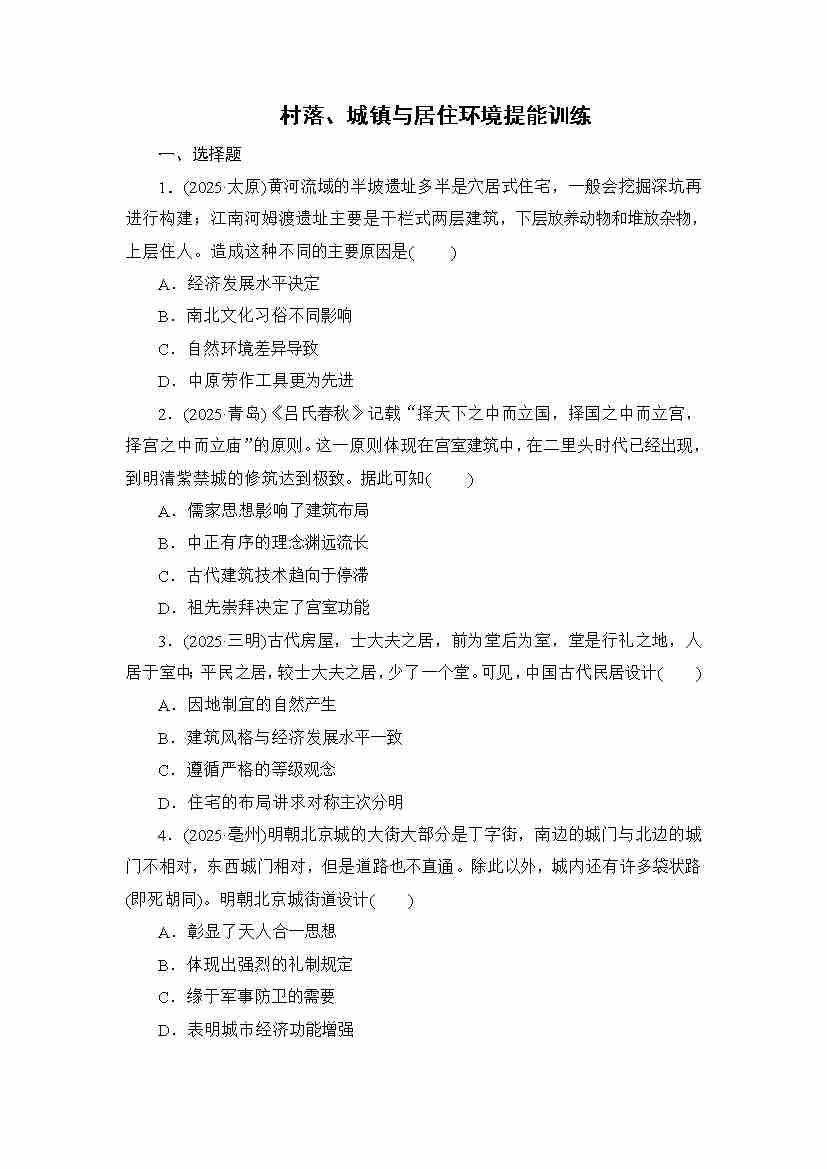 村落、城镇与居住环境提能训练

一、选择题

1．(2025·太原)黄河流域的半坡遗址多半是穴居式住宅，一般会挖掘深坑再进行构建；江南河姆渡遗址主要是干栏式两层建筑，下层放养动物和堆放杂物，上层住人。造成这种不同的主要原因是(　　)

A．经济发展水平决定

B．南北文化习俗不同影响

C．自然环境差异导致

D．中原劳作工具更为先进

2．(2025·青岛)《吕氏春秋》记载“择天下之中而立国，择国之中而立宫，择宫之中而立庙”的原则。这一原则体现在宫室建筑中，在二里头时代已经出现，到明清紫禁城的修筑达到极致。据此可知(　　)

A．儒家思想影响了建筑布局

B．中正有序的理念渊远流长

C．古代建筑技术趋向于停滞

D．祖先崇拜决定了宫室功能

3．(2025·三明)古代房屋，士大夫之居，前为堂后为室，堂是行礼之地，人居于室中；平民之居，较士大夫之居，少了一个堂。可见，中国古代民居设计(　　)

A．因地制宜的自然产生

B．建筑风格与经济发展水平一致

C．遵循严格的等级观念

D．住宅的布局讲求对称主次分明

4．(2025·亳州)明朝北京城的大街大部分是丁字街，南边的城门与北边的城门不相对，东西城门相对，但是道路也不直通。除此以外，城内还有许多袋状路(即死胡同)。明朝北京城街道设计(　　)

A．彰显了天人合一思想

B．体现出强烈的礼制规定

C．缘于军事防卫的需要

D．表明城市经济功能增强